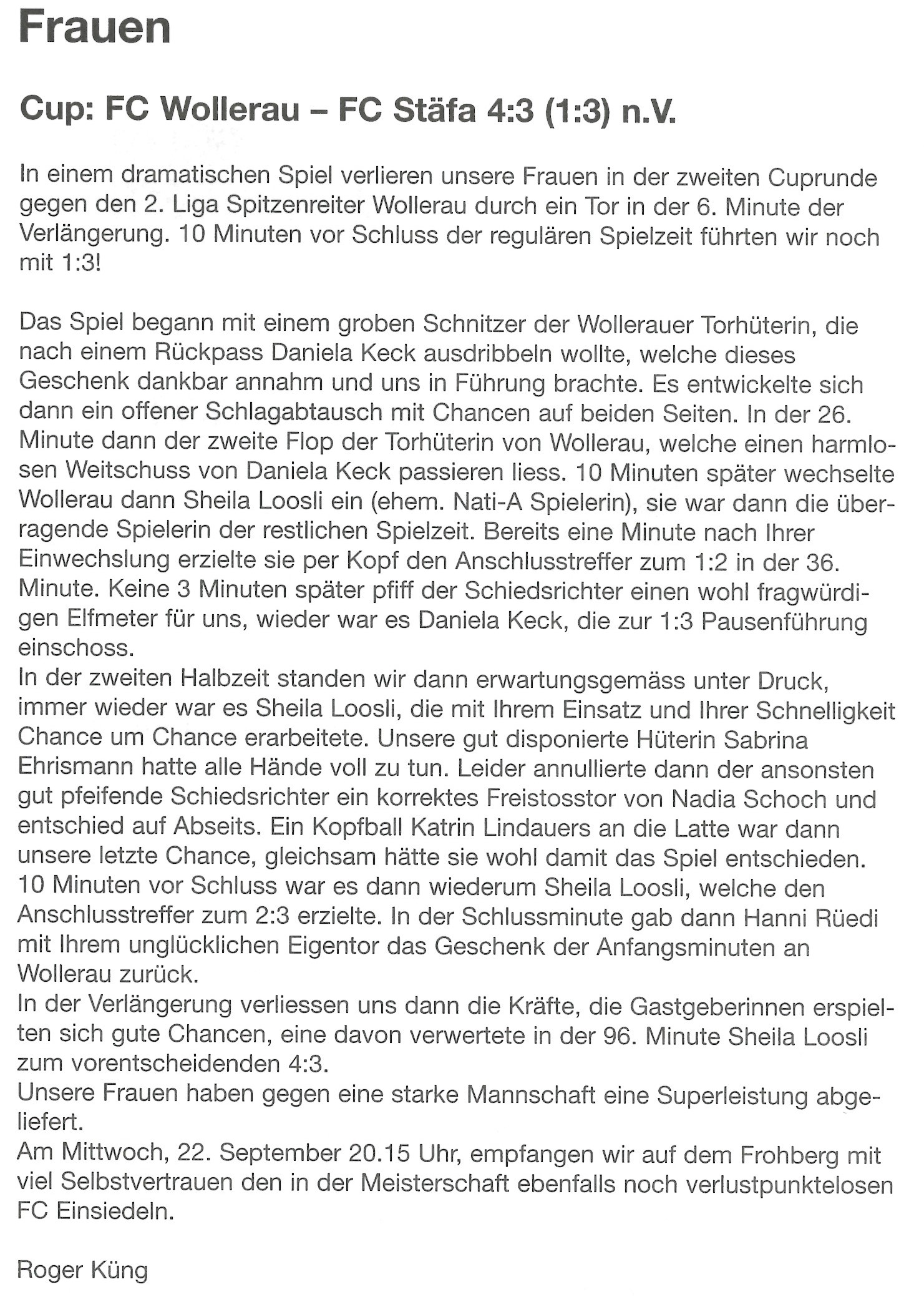 Frauen

Cup: FC Wollerau – FC Stäfa 4:3 (1:3) n.V.

In einem dramatischen Spiel verlieren unsere Frauen in der zweiten Cuprunde gegen den 2. Liga Spitzenreiter Wollerau durch ein Tor in der 6. Minute der Verlängerung. 10 Minuten vor Schluss der regulären Spielzeit führten wir noch mit 1:3!

Das Spiel begann mit einem groben Schnitzer der Wollerauer Torhüterin, die nach einem Rückpass Daniela Keck ausdribbeln wollte, welche dieses Geschenk dankbar annahm und uns in Führung brachte. Es entwickelte sich dann ein offener Schlagabtausch mit Chancen auf beiden Seiten. In der 26. Minute dann der zweite Flop der Torhüterin von Wollerau, welche einen harmlosen Weitschuss von Daniela Keck passieren liess. 10 Minuten später wechselte Wollerau dann Sheila Loosli ein (ehem. Nati-A Spielerin), sie war dann die überragende Spielerin der restlichen Spielzeit. Bereits eine Minute nach Ihrer Einwechslung erzielte sie per Kopf den Anschlusstreffer zum 1:2 in der 36. Minute. Keine 3 Minuten später pfiff der Schiedsrichter einen wohl fragwürdigen Elfmeter für uns, wieder war es Daniela Keck, die zur 1:3 Pausenführung einschoss.
In der zweiten Halbzeit standen wir dann erwartungsgemäss unter Druck, immer wieder war es Sheila Loosli, die mit Ihrem Einsatz und Ihrer Schnelligkeit Chance um Chance erarbeitete. Unsere gut disponierte Hüterin Sabrina Ehrismann hatte alle Hände voll zu tun. Leider annullierte dann der ansonsten gut pfeifende Schiedsrichter ein korrektes Freistosstor von Nadia Schoch und entschied auf Abseits. Ein Kopfball Katrin Lindauers an die Latte war dann unsere letzte Chance, gleichsam hätte sie wohl damit das Spiel entschieden.
10 Minuten vor Schluss war es dann wiederum Sheila Loosli, welche den Anschlusstreffer zum 2:3 erzielte. In der Schlussminute gab dann Hanni Rüedi mit Ihrem unglücklichen Eigentor das Geschenk der Anfangsminuten an Wollerau zurück.
In der Verlängerung verliessen uns dann die Kräfte, die Gastgeberinnen erspielten sich gute Chancen, eine davon verwertete in der 96. Minute Sheila Loosli zum vorentscheidenden 4:3.
Unsere Frauen haben gegen eine starke Mannschaft eine Superleistung abgeliefert.
Am Mittwoch, 22. September 20.15 Uhr, empfangen wir auf dem Frohberg mit viel Selbstvertrauen den in der Meisterschaft ebenfalls noch verlustpunktelosen FC Einsiedeln.

Roger Küng